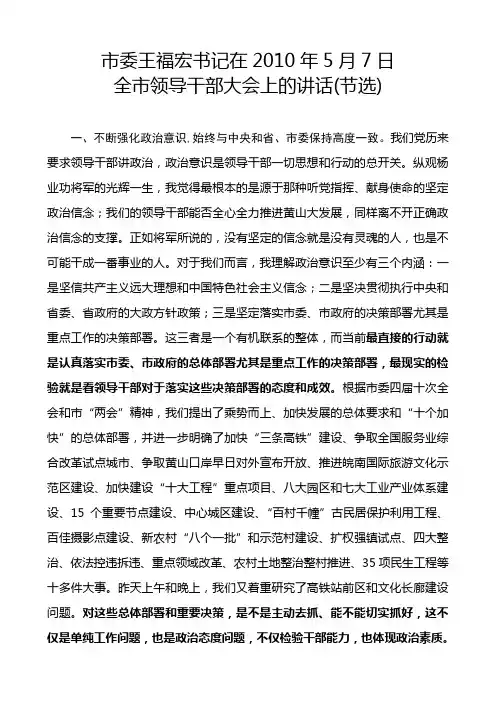 市委王福宏书记在 2010 年 5 月 7 日
全市领导干部大会上的讲话(节选)

一、不断强化政治意识，始终与中央和省、市委保持高度一致。我们党历来要求领导干部讲政治，政治意识是领导干部一切思想和行动的总开关。纵观杨业功将军的光辉一生，我觉得最根本的是源于那种听党指挥、献身使命的坚定政治信念；我们的领导干部能否全心全力推进黄山大发展，同样离不开正确政治信念的支撑。正如将军所说的，没有坚定的信念就是没有灵魂的人，也是不可能干成一番事业的人。对于我们而言，我理解政治意识至少有三个内涵：一是坚信共产主义远大理想和中国特色社会主义信念；二是坚决贯彻执行中央和省委、省政府的大政方针政策；三是坚定落实市委、市政府的决策部署尤其是重点工作的决策部署。这三者是一个有机联系的整体，而当前最直接的行动就是认真落实市委、市政府的总体部署尤其是重点工作的决策部署，最现实的检验就是看领导干部对于落实这些决策部署的态度和成效。根据市委四届十次全会和市“两会”精神，我们提出了乘势而上、加快发展的总体要求和“十个加快”的总体部署，并进一步明确了加快“三条高铁”建设、争取全国服务业综合改革试点城市、争取黄山口岸早日对外宣布开放、推进皖南国际旅游文化示范区建设、加快建设“十大工程”重点项目、八大园区和七大工业产业体系建设、15 个重要节点建设、中心城区建设、“百村千幢”古民居保护利用工程、百佳摄影点建设、新农村“八个一批”和示范村建设、扩权强镇试点、四大整治、依法控违拆违、重点领域改革、农村土地整治整村推进、35 项民生工程等十多件大事。昨天上午和晚上，我们又着重研究了高铁站前区和文化长廊建设问题。对这些总体部署和重要决策，是不是主动去抓、能不能切实抓好，这不仅是单纯工作问题，也是政治态度问题，不仅检验干部能力，也体现政治素质。